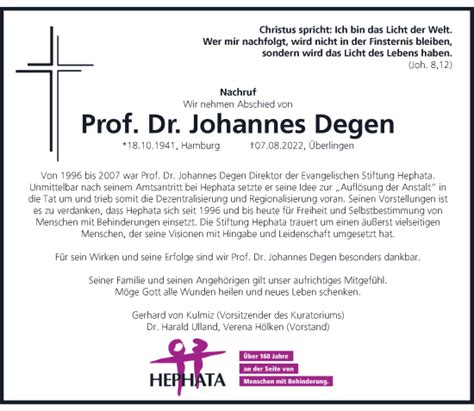 Christus spricht: Ich bin das Licht der Welt.
Wer mir nachfolgt, wird nicht in der Finsternis bleiben,
sondern wird das Licht des Lebens haben.
(Joh. 8,12)

Nachruf
Wir nehmen Abschied von

Prof. Dr. Johannes Degen

*18.10.1941, Hamburg †07.08.2022, Überlingen

Von 1996 bis 2007 war Prof. Dr. Johannes Degen Direktor der Evangelischen Stiftung Hephata. Unmittelbar nach seinem Amtsantritt bei Hephata setzte er seine Idee zur „Auflösung der Anstalt" in die Tat um und trieb somit die Dezentralisierung und Regionalisierung voran. Seinen Vorstellungen ist es zu verdanken, dass Hephata sich seit 1996 und bis heute für Freiheit und Selbstbestimmung von Menschen mit Behinderungen einsetzt. Die Stiftung Hephata trauert um einen äußerst vielseitigen Menschen, der seine Visionen mit Hingabe und Leidenschaft umgesetzt hat.

Für sein Wirken und seine Erfolge sind wir Prof. Dr. Johannes Degen besonders dankbar.

Seiner Familie und seinen Angehörigen gilt unser aufrichtiges Mitgefühl.
Möge Gott alle Wunden heilen und neues Leben schenken.

Gerhard von Kulmiz (Vorsitzender des Kuratoriums)
Dr. Harald Ulland, Verena Hölken (Vorstand)

HEPHATA

Über 160 Jahre
an der Seite von
Menschen mit Behinderung.